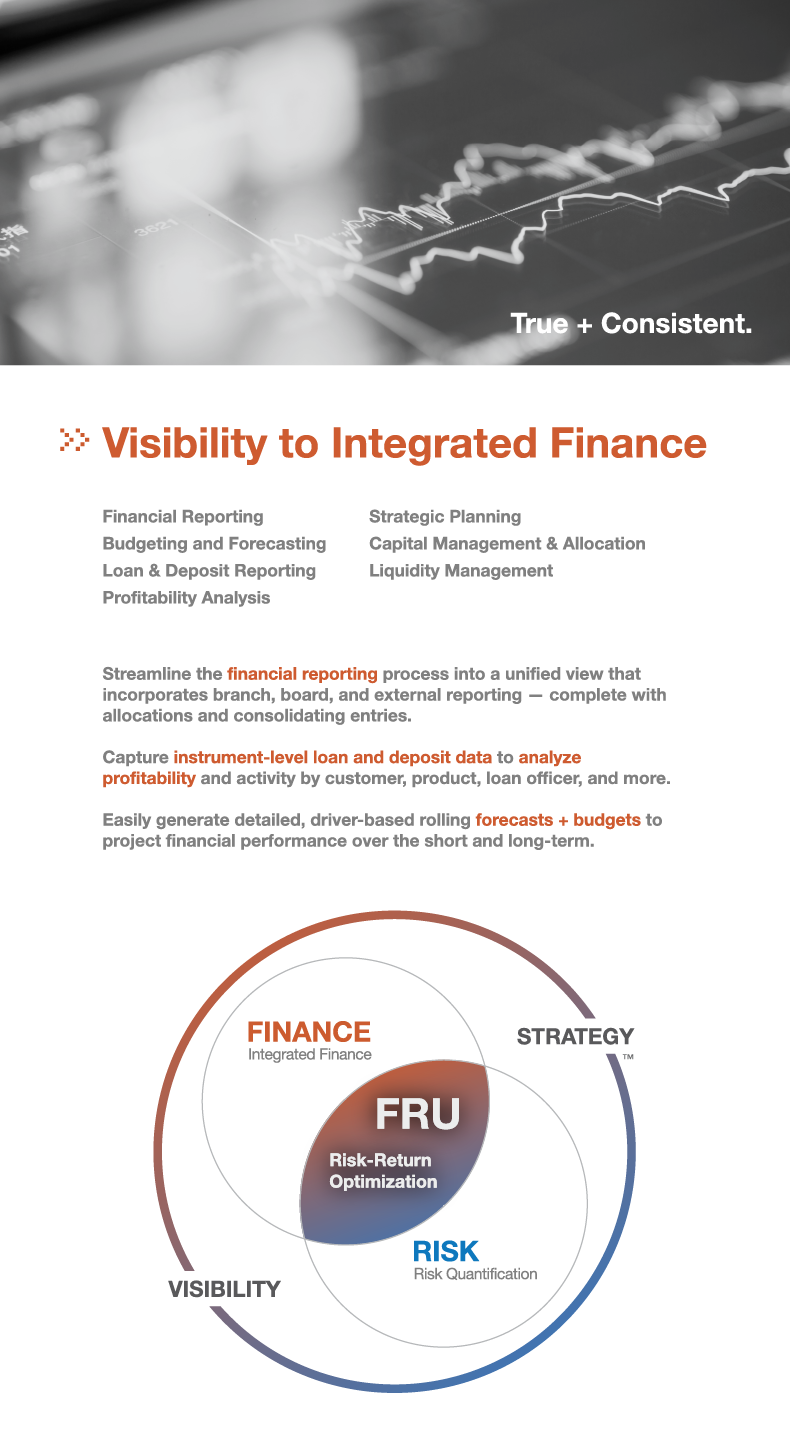 True + Consistent.

Visibility to Integrated Finance

Financial Reporting
Budgeting and Forecasting
Loan & Deposit Reporting
Profitability Analysis

Strategic Planning
Capital Management & Allocation
Liquidity Management

Streamline the financial reporting process into a unified view that incorporates branch, board, and external reporting — complete with allocations and consolidating entries.

Capture instrument-level loan and deposit data to analyze profitability and activity by customer, product, loan officer, and more.

Easily generate detailed, driver-based rolling forecasts + budgets to project financial performance over the short and long-term.

FINANCE
Integrated Finance

STRATEGY
™

FRU
Risk-Return Optimization

RISK
Risk Quantification

VISIBILITY